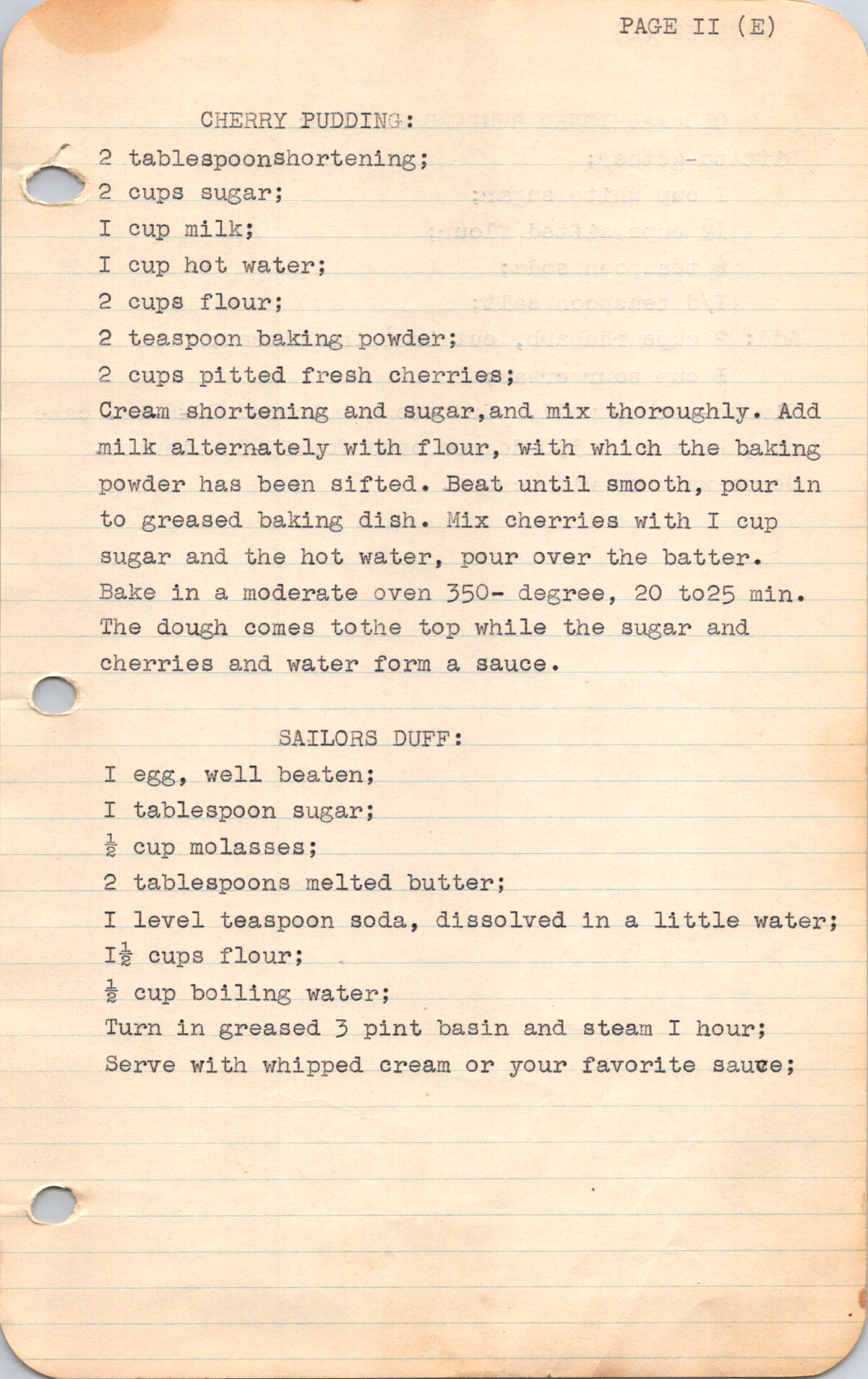 PAGE II (E)

CHERRY PUDDING:
2 tablespoonshortening;
2 cups sugar;
I cup milk;
I cup hot water;
2 cups flour;
2 teaspoon baking powder;
2 cups pitted fresh cherries;
Cream shortening and sugar,and mix thoroughly. Add milk alternately with flour, with which the baking powder has been sifted. Beat until smooth, pour in to greased baking dish. Mix cherries with I cup sugar and the hot water, pour over the batter. Bake in a moderate oven 350- degree, 20 to25 min. The dough comes tothe top while the sugar and cherries and water form a sauce.

SAILORS DUFF:
I egg, well beaten;
I tablespoon sugar;
$\frac{1}{2}$ cup molasses;
2 tablespoons melted butter;
I level teaspoon soda, dissolved in a little water;
I$\frac{1}{2}$ cups flour;
$\frac{1}{2}$ cup boiling water;
Turn in greased 3 pint basin and steam I hour;
Serve with whipped cream or your favorite sauce;